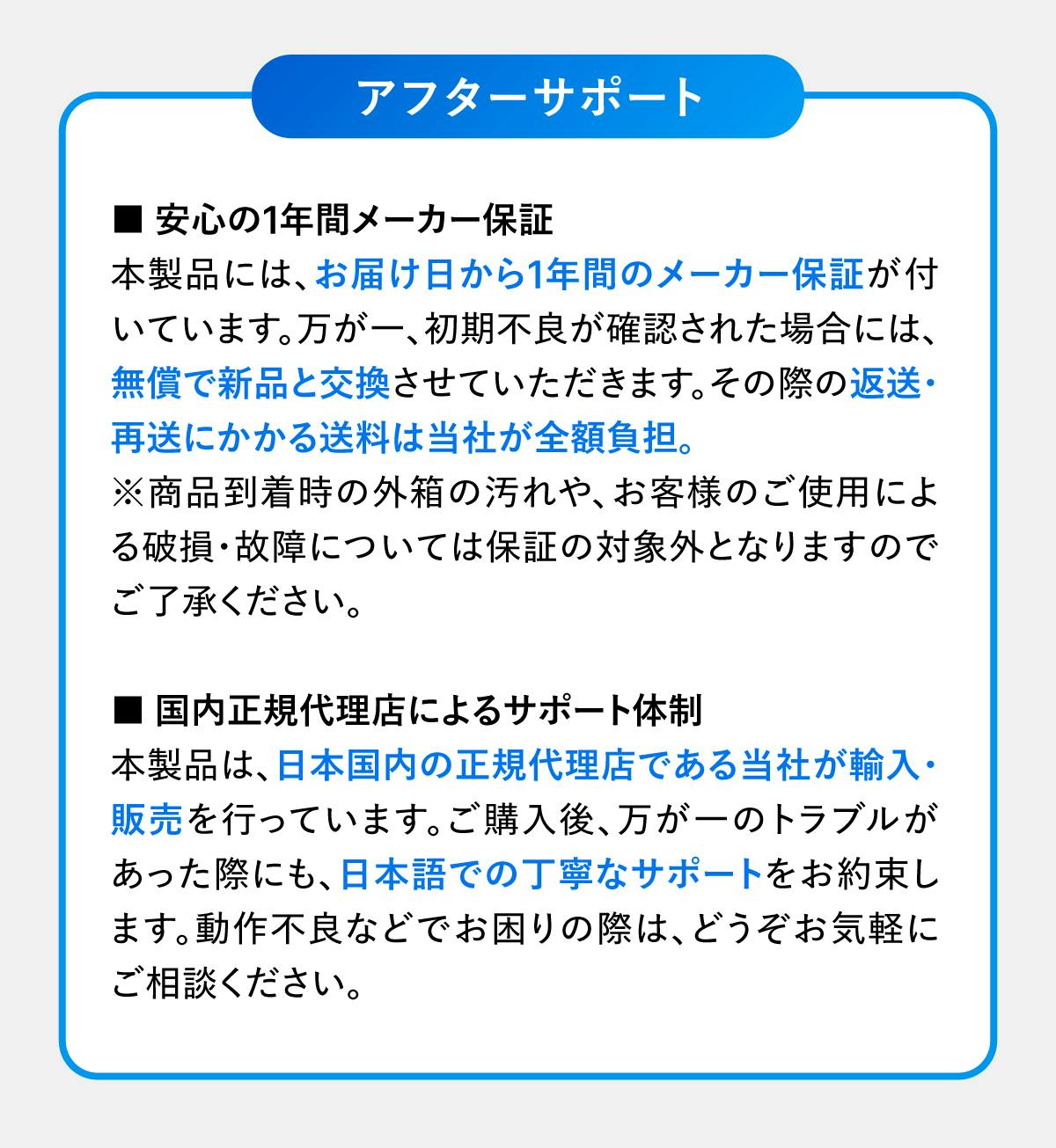 アフターサポート

■ 安心の1年間メーカー保証

本製品には、お届け日から1年間のメーカー保証が付いています。万が一、初期不良が確認された場合には、無償で新品と交換させていただきます。その際の返送・再送にかかる送料は当社が全額負担。

※商品到着時の外箱の汚れや、お客様のご使用による破損・故障については保証の対象外となりますのでご了承ください。

■ 国内正規代理店によるサポート体制

本製品は、日本国内の正規代理店である当社が輸入・販売を行っています。ご購入後、万が一のトラブルがあった際にも、日本語での丁寧なサポートをお約束します。動作不良などでお困りの際は、どうぞお気軽にご相談ください。